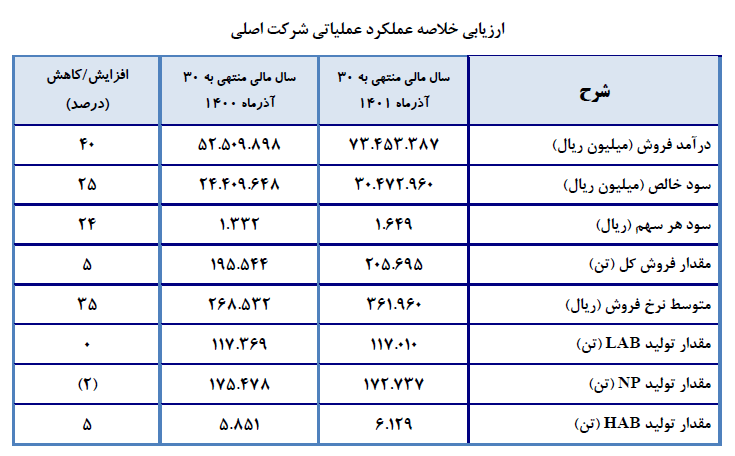 ارزیابی خلاصه عملکرد عملیاتی شرکت اصلی

| شرح | سال مالی منتهی به ۳۰ آذرماه ۱۴۰۱ | سال مالی منتهی به ۳۰ آذرماه ۱۴۰۰ | افزایش/کاهش (درصد) |
|---|---|---|---|
| درآمد فروش (میلیون ریال) | ۷۳.۴۵۳.۳۸۷ | ۵۲.۵۰۹.۸۹۸ | ۴۰ |
| سود خالص (میلیون ریال) | ۳۰.۴۷۲.۹۶۰ | ۲۴.۴۰۹.۶۴۸ | ۲۵ |
| سود هر سهم (ریال) | ۱.۶۴۹ | ۱.۳۳۲ | ۲۴ |
| مقدار فروش کل (تن) | ۲۰۵.۶۹۵ | ۱۹۵.۵۴۴ | ۵ |
| متوسط نرخ فروش (ریال) | ۳۶۱.۹۶۰ | ۲۶۸.۵۳۲ | ۳۵ |
| مقدار تولید LAB (تن) | ۱۱۷.۰۱۰ | ۱۱۷.۳۶۹ | ۰ |
| مقدار تولید NP (تن) | ۱۷۲.۷۳۷ | ۱۷۵.۴۷۸ | (۲) |
| مقدار تولید HAB (تن) | ۶.۱۲۹ | ۵.۸۵۱ | ۵ |